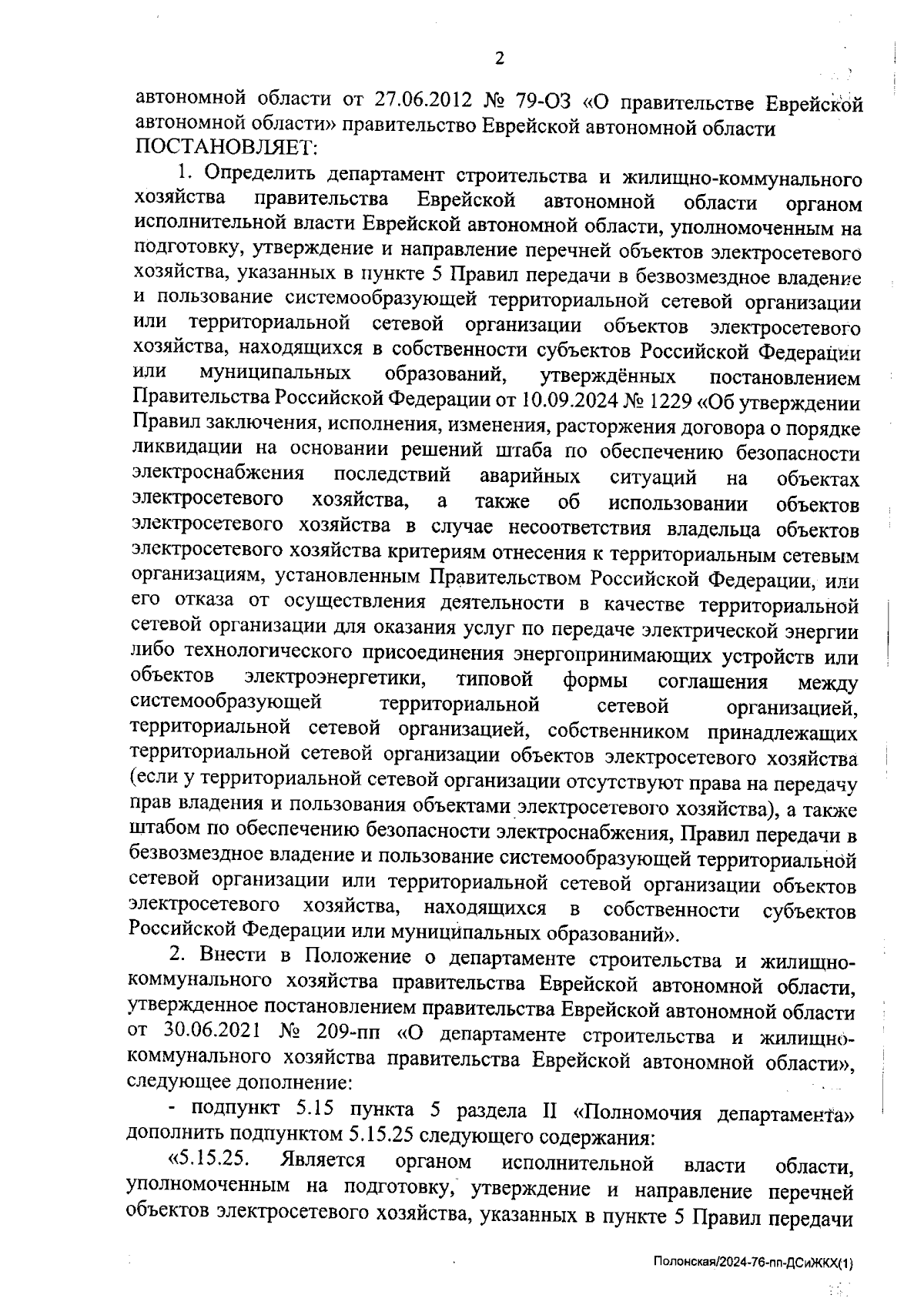 2

автономной области от 27.06.2012 № 79-ОЗ «О правительстве Еврейской автономной области» правительство Еврейской автономной области ПОСТАНОВЛЯЕТ:

1. Определить департамент строительства и жилищно-коммунального хозяйства правительства Еврейской автономной области органом исполнительной власти Еврейской автономной области, уполномоченным на подготовку, утверждение и направление перечней объектов электросетевого хозяйства, указанных в пункте 5 Правил передачи в безвозмездное владение и пользование системообразующей территориальной сетевой организации или территориальной сетевой организации объектов электросетевого хозяйства, находящихся в собственности субъектов Российской Федерации или муниципальных образований, утверждённых постановлением Правительства Российской Федерации от 10.09.2024 № 1229 «Об утверждении Правил заключения, исполнения, изменения, расторжения договора о порядке ликвидации на основании решений штаба по обеспечению безопасности электроснабжения последствий аварийных ситуаций на объектах электросетевого хозяйства, а также об использовании объектов электросетевого хозяйства в случае несоответствия владельца объектов электросетевого хозяйства критериям отнесения к территориальным сетевым организациям, установленным Правительством Российской Федерации, или его отказа от осуществления деятельности в качестве территориальной сетевой организации для оказания услуг по передаче электрической энергии либо технологического присоединения энергопринимающих устройств или объектов электроэнергетики, типовой формы соглашения между системообразующей территориальной сетевой организацией, территориальной сетевой организацией, собственником принадлежащих территориальной сетевой организации объектов электросетевого хозяйства (если у территориальной сетевой организации отсутствуют права на передачу прав владения и пользования объектами электросетевого хозяйства), а также штабом по обеспечению безопасности электроснабжения, Правил передачи в безвозмездное владение и пользование системообразующей территориальной сетевой организации или территориальной сетевой организации объектов электросетевого хозяйства, находящихся в собственности субъектов Российской Федерации или муниципальных образований».

2. Внести в Положение о департаменте строительства и жилищно-коммунального хозяйства правительства Еврейской автономной области, утвержденное постановлением правительства Еврейской автономной области от 30.06.2021 № 209-пп «О департаменте строительства и жилищно-коммунального хозяйства правительства Еврейской автономной области», следующее дополнение:

- подпункт 5.15 пункта 5 раздела II «Полномочия департамента» дополнить подпунктом 5.15.25 следующего содержания:

«5.15.25. Является органом исполнительной власти области, уполномоченным на подготовку, утверждение и направление перечней объектов электросетевого хозяйства, указанных в пункте 5 Правил передачи

Полонская/2024-76-пп-ДСиЖКХ(1)